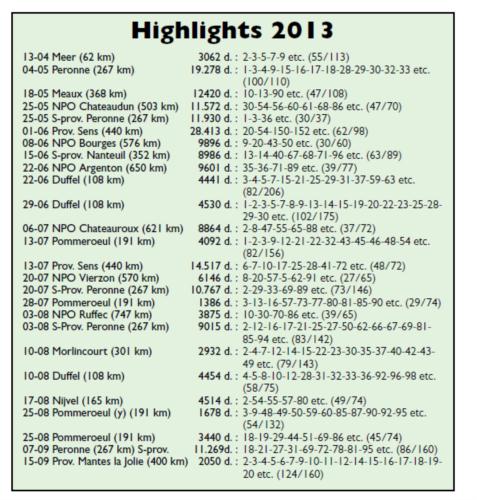 Highlights 2013

13-04 Meer (62 km) 3062 d. : 2-3-5-7-9 etc. (55/113)
04-05 Peronne (267 km) 19.278 d. : 1-3-4-9-15-16-17-18-28-29-30-32-33 etc. (100/110)
18-05 Meaux (368 km) 12420 d. : 10-13-90 etc. (47/108)
25-05 NPO Chateaudun (503 km) 11.572 d. : 30-54-56-60-61-68-86 etc. (47/70)
25-05 S-prov. Peronne (267 km) 11.930 d. : 1-3-36 etc. (30/37)
01-06 Prov. Sens (440 km) 28.413 d. : 20-54-150-152 etc. (62/98)
08-06 NPO Bourges (576 km) 9896 d. : 9-20-43-50 etc. (30/60)
15-06 S-prov. Nanteuil (352 km) 8986 d. : 13-14-40-67-68-71-96 etc. (63/89)
22-06 NPO Argenton (650 km) 9601 d. : 35-36-71-89 etc. (39/77)
22-06 Duffel (108 km) 4441 d. : 3-4-5-7-15-21-25-29-31-37-59-63 etc. (82/206)
29-06 Duffel (108 km) 4530 d. : 1-2-3-5-7-8-9-13-14-15-19-20-22-23-25-28-29-30 etc. (102/175)
06-07 NPO Chateauroux (621 km) 8864 d. : 2-8-47-55-65-88 etc. (37/72)
13-07 Pommeroeul (191 km) 4092 d. : 1-2-3-9-12-21-22-32-43-45-46-48-54 etc. (82/156)
13-07 Prov. Sens (440 km) 14.517 d. : 6-7-10-17-25-28-41-72 etc. (48/72)
20-07 NPO Vierzon (570 km) 6146 d. : 8-20-57-5-62-91 etc. (27/65)
20-07 S-Prov. Peronne (267 km) 10.767 d. : 2-29-33-69-89 etc. (73/146)
28-07 Pommeroeul (191 km) 1386 d. : 3-13-16-57-73-77-80-81-85-90 etc. (29/74)
03-08 NPO Ruffec (747 km) 3875 d. : 10-30-70-86 etc. (39/65)
03-08 S-Prov. Peronne (267 km) 9015 d. : 2-12-16-17-21-25-27-50-62-66-67-69-81-85-94 etc. (83/142)
10-08 Morlincourt (301 km) 2932 d. : 2-4-7-12-14-15-22-23-30-35-37-40-42-43-49 etc. (79/143)
10-08 Duffel (108 km) 4454 d. : 4-5-8-10-12-28-31-32-33-36-92-96-98 etc. (58/75)
17-08 Nijvel (165 km) 4514 d. : 2-54-55-57-80 etc. (49/74)
25-08 Pommeroeul (y) (191 km) 1678 d. : 3-9-48-49-50-59-60-85-87-90-92-95 etc. (54/132)
25-08 Pommeroeul (191 km) 3440 d. : 18-19-29-44-51-69-86 etc. (45/74)
07-09 Peronne (267 km) S-prov. 11.269d. : 18-21-27-31-69-72-78-81-95 etc. (86/160)
15-09 Prov. Mantes la Jolie (400 km) 2050 d. : 2-3-4-5-6-7-9-10-11-12-14-15-16-17-18-19-20 etc. (124/160)